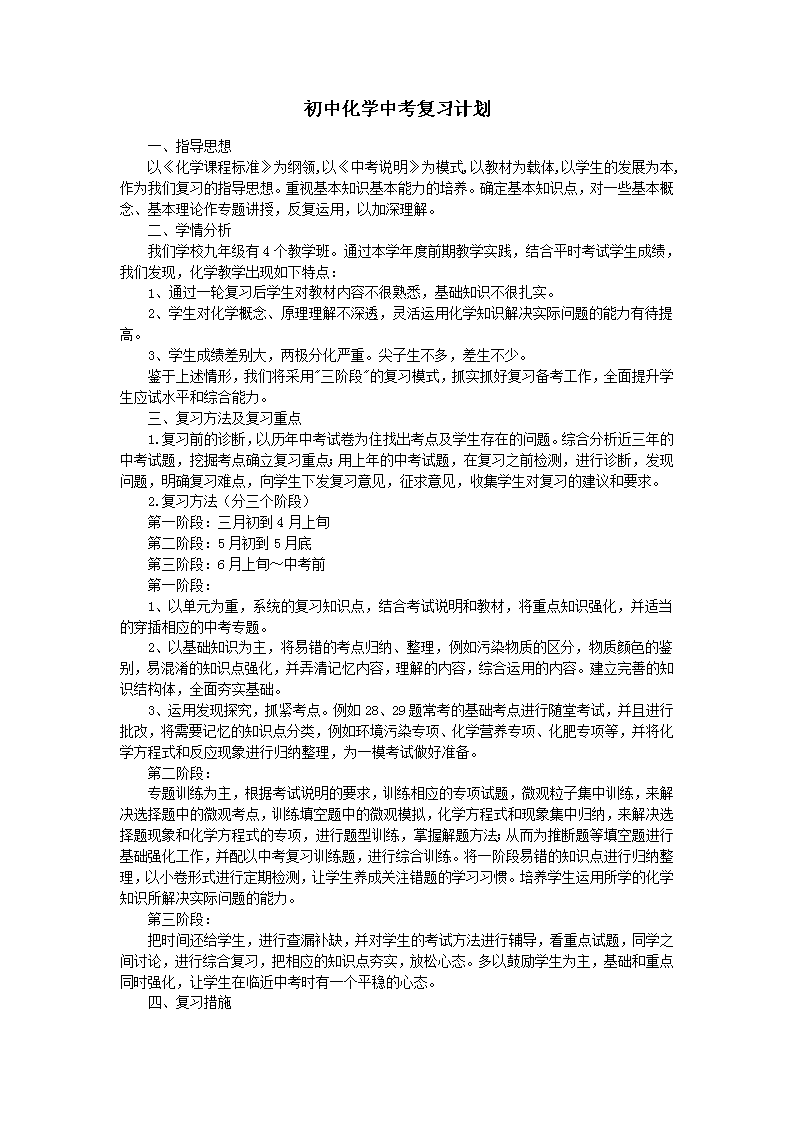 初中化学中考复习计划

一、指导思想

以《化学课程标准》为纲领,以《中考说明》为模式,以教材为载体,以学生的发展为本,作为我们复习的指导思想。重视基本知识基本能力的培养。确定基本知识点，对一些基本概念、基本理论作专题讲授，反复运用，以加深理解。

二、学情分析

我们学校九年级有4个教学班。通过本学年度前期教学实践，结合平时考试学生成绩，我们发现，化学教学出现如下特点：

1、通过一轮复习后学生对教材内容不很熟悉，基础知识不很扎实。

2、学生对化学概念、原理理解不深透，灵活运用化学知识解决实际问题的能力有待提高。

3、学生成绩差别大，两极分化严重。尖子生不多，差生不少。

鉴于上述情形，我们将采用"三阶段"的复习模式，抓实抓好复习备考工作，全面提升学生应试水平和综合能力。

三、复习方法及复习重点

1.复习前的诊断，以历年中考试卷为住找出考点及学生存在的问题。综合分析近三年的中考试题，挖掘考点确立复习重点;用上年的中考试题，在复习之前检测，进行诊断，发现问题，明确复习难点，向学生下发复习意见，征求意见，收集学生对复习的建议和要求。

2.复习方法（分三个阶段）

第一阶段：三月初到4月上旬

第二阶段：5月初到5月底

第三阶段：6月上旬~中考前

第一阶段：

1、以单元为重，系统的复习知识点，结合考试说明和教材，将重点知识强化，并适当的穿插相应的中考专题。

2、以基础知识为主，将易错的考点归纳、整理，例如污染物质的区分，物质颜色的鉴别，易混淆的知识点强化，并弄清记忆内容，理解的内容，综合运用的内容。建立完善的知识结构体，全面夯实基础。

3、运用发现探究，抓紧考点。例如28、29题常考的基础考点进行随堂考试，并且进行批改，将需要记忆的知识点分类，例如环境污染专项、化学营养专项、化肥专项等，并将化学方程式和反应现象进行归纳整理，为一模考试做好准备。

第二阶段：

专题训练为主，根据考试说明的要求，训练相应的专项试题，微观粒子集中训练，来解决选择题中的微观考点，训练填空题中的微观模拟，化学方程式和现象集中归纳，来解决选择题现象和化学方程式的专项，进行题型训练，掌握解题方法;从而为推断题等填空题进行基础强化工作，并配以中考复习训练题，进行综合训练。将一阶段易错的知识点进行归纳整理，以小卷形式进行定期检测，让学生养成关注错题的学习习惯。培养学生运用所学的化学知识所解决实际问题的能力。

第三阶段：

把时间还给学生，进行查漏补缺，并对学生的考试方法进行辅导，看重点试题，同学之间讨论，进行综合复习，把相应的知识点夯实，放松心态。多以鼓励学生为主，基础和重点同时强化，让学生在临近中考时有一个平稳的心态。

四、复习措施